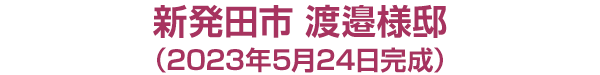 新発田市 渡邉様邸
（2023年5月24日完成）